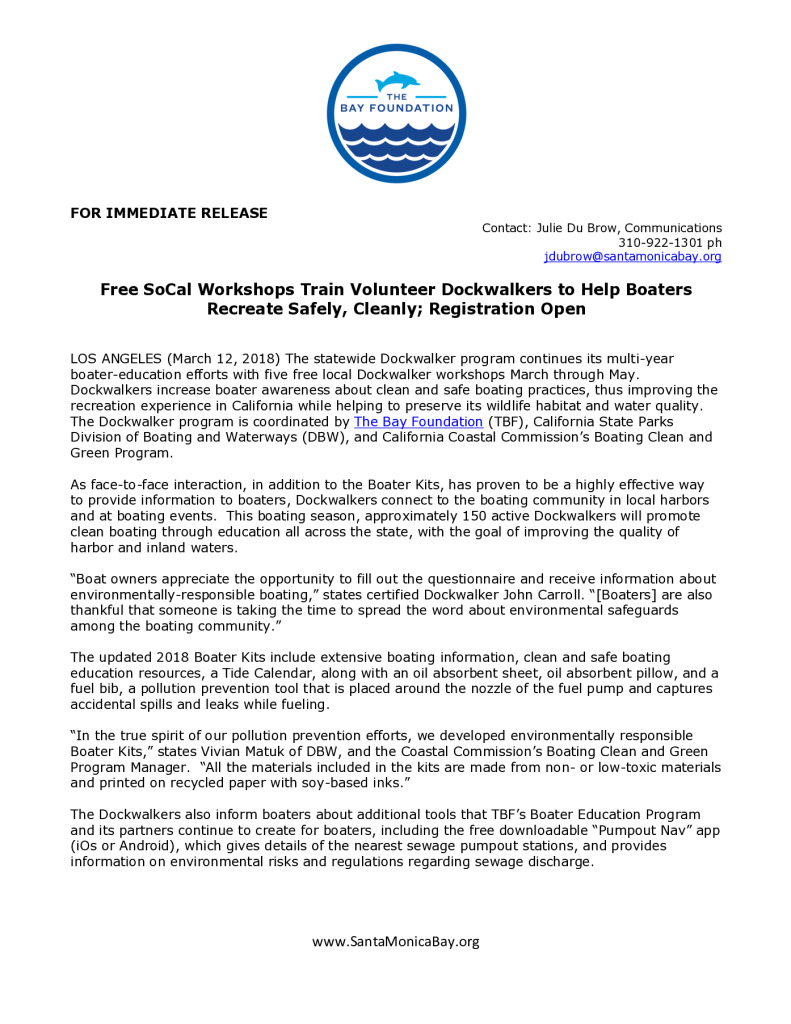 THE BAY FOUNDATION

FOR IMMEDIATE RELEASE

Contact: Julie Du Brow, Communications
310-922-1301 ph
jdubrow@santamonicabay.org

Free SoCal Workshops Train Volunteer Dockwalkers to Help Boaters Recreate Safely, Cleanly; Registration Open

LOS ANGELES (March 12, 2018) The statewide Dockwalker program continues its multi-year boater-education efforts with five free local Dockwalker workshops March through May. Dockwalkers increase boater awareness about clean and safe boating practices, thus improving the recreation experience in California while helping to preserve its wildlife habitat and water quality. The Dockwalker program is coordinated by The Bay Foundation (TBF), California State Parks Division of Boating and Waterways (DBW), and California Coastal Commission's Boating Clean and Green Program.

As face-to-face interaction, in addition to the Boater Kits, has proven to be a highly effective way to provide information to boaters, Dockwalkers connect to the boating community in local harbors and at boating events. This boating season, approximately 150 active Dockwalkers will promote clean boating through education all across the state, with the goal of improving the quality of harbor and inland waters.

"Boat owners appreciate the opportunity to fill out the questionnaire and receive information about environmentally-responsible boating," states certified Dockwalker John Carroll. "[Boaters] are also thankful that someone is taking the time to spread the word about environmental safeguards among the boating community."

The updated 2018 Boater Kits include extensive boating information, clean and safe boating education resources, a Tide Calendar, along with an oil absorbent sheet, oil absorbent pillow, and a fuel bib, a pollution prevention tool that is placed around the nozzle of the fuel pump and captures accidental spills and leaks while fueling.

"In the true spirit of our pollution prevention efforts, we developed environmentally responsible Boater Kits," states Vivian Matuk of DBW, and the Coastal Commission's Boating Clean and Green Program Manager. "All the materials included in the kits are made from non- or low-toxic materials and printed on recycled paper with soy-based inks."

The Dockwalkers also inform boaters about additional tools that TBF's Boater Education Program and its partners continue to create for boaters, including the free downloadable "Pumpout Nav" app (iOs or Android), which gives details of the nearest sewage pumpout stations, and provides information on environmental risks and regulations regarding sewage discharge.

www.SantaMonicaBay.org